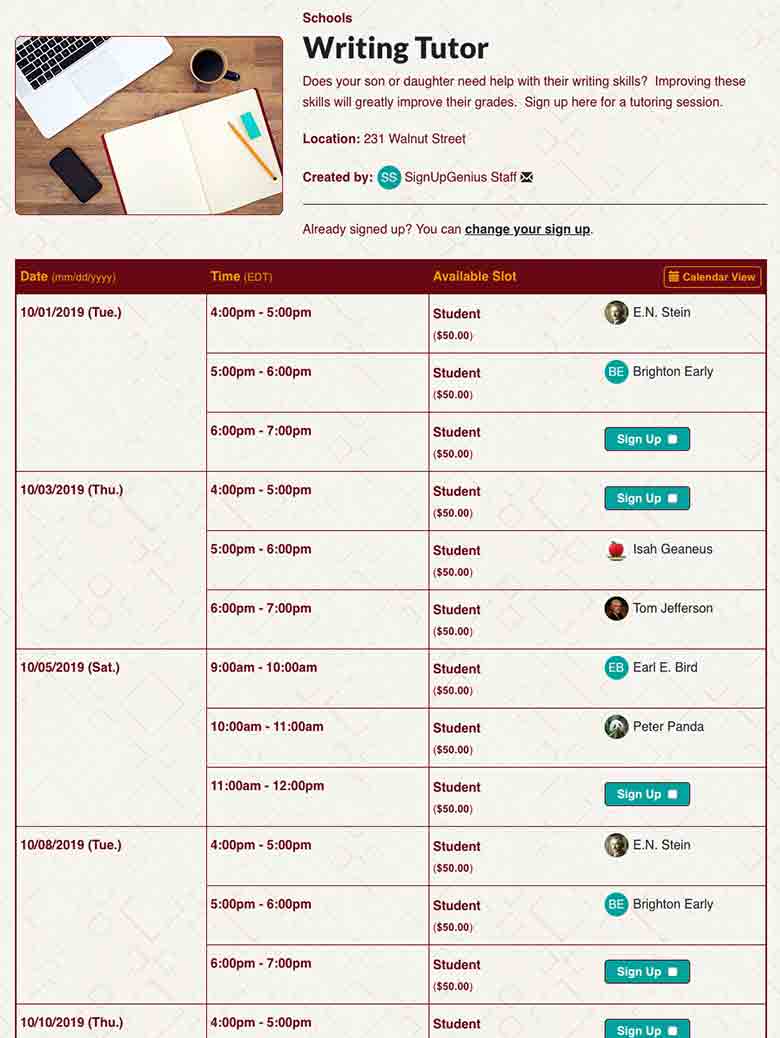 Schools

Writing Tutor

Does your son or daughter need help with their writing skills? Improving these skills will greatly improve their grades. Sign up here for a tutoring session.

Location: 231 Walnut Street

Created by: SS SignUpGenius Staff

Already signed up? You can change your sign up.

| Date (mm/dd/yyyy) | Time (EDT) | Available Slot | Calendar View |
|---|---|---|---|
| 10/01/2019 (Tue.) | 4:00pm - 5:00pm | Student ($50.00) | E.N. Stein |
| | 5:00pm - 6:00pm | Student ($50.00) | BE Brighton Early |
| | 6:00pm - 7:00pm | Student ($50.00) | Sign Up |
| 10/03/2019 (Thu.) | 4:00pm - 5:00pm | Student ($50.00) | Sign Up |
| | 5:00pm - 6:00pm | Student ($50.00) | Isah Geaneus |
| | 6:00pm - 7:00pm | Student ($50.00) | Tom Jefferson |
| 10/05/2019 (Sat.) | 9:00am - 10:00am | Student ($50.00) | EB Earl E. Bird |
| | 10:00am - 11:00am | Student ($50.00) | Peter Panda |
| | 11:00am - 12:00pm | Student ($50.00) | Sign Up |
| 10/08/2019 (Tue.) | 4:00pm - 5:00pm | Student ($50.00) | E.N. Stein |
| | 5:00pm - 6:00pm | Student ($50.00) | BE Brighton Early |
| | 6:00pm - 7:00pm | Student ($50.00) | Sign Up |
| 10/10/2019 (Thu.) | 4:00pm - 5:00pm | Student | Sign Up |